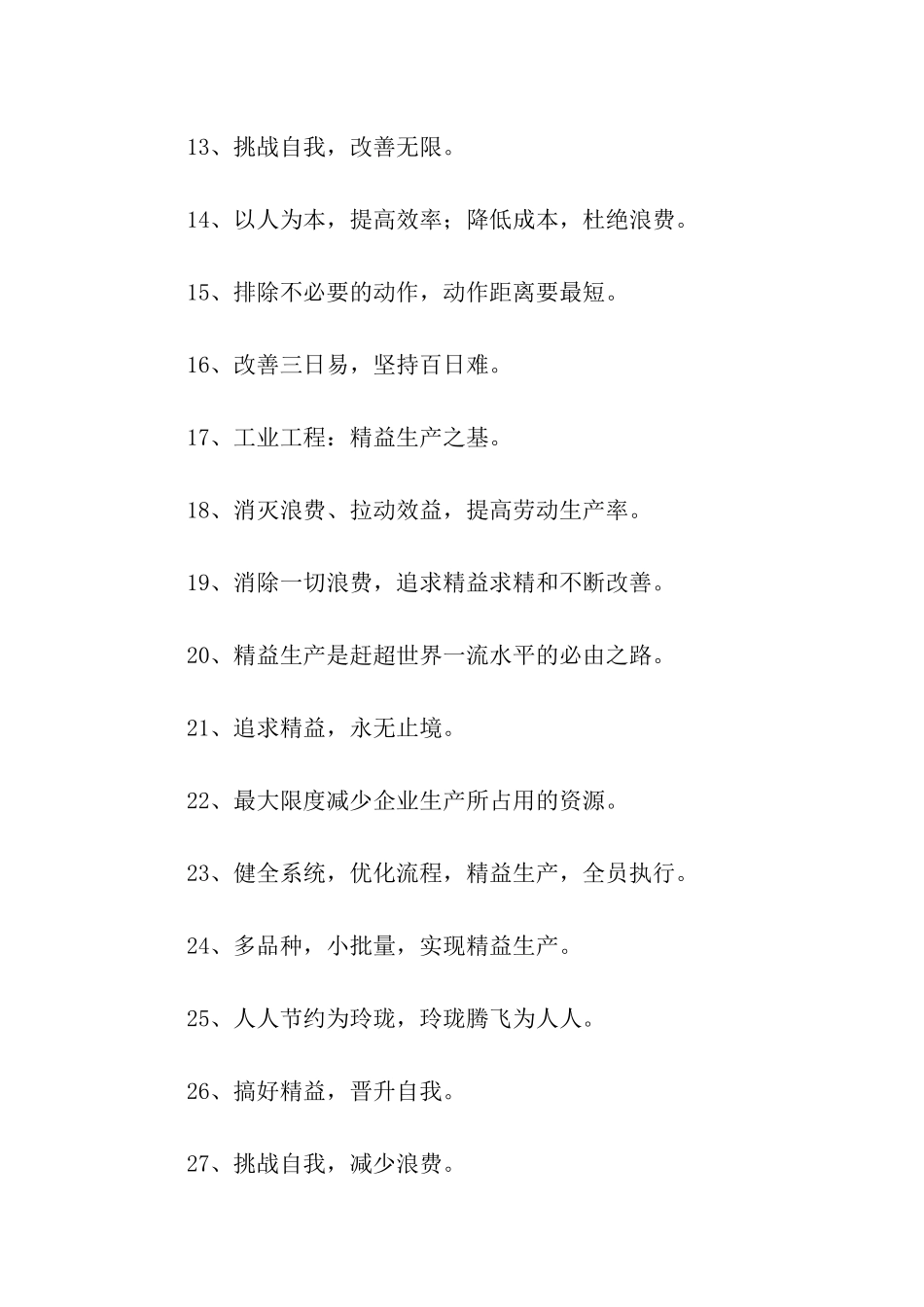 13、挑战自我，改善无限。

14、以人为本，提高效率；降低成本，杜绝浪费。

15、排除不必要的动作，动作距离要最短。

16、改善三日易，坚持百日难。

17、工业工程：精益生产之基。

18、消灭浪费、拉动效益，提高劳动生产率。

19、消除一切浪费，追求精益求精和不断改善。

20、精益生产是赶超世界一流水平的必由之路。

21、追求精益，永无止境。

22、最大限度减少企业生产所占用的资源。

23、健全系统，优化流程，精益生产，全员执行。

24、多品种，小批量，实现精益生产。

25、人人节约为玲珑，玲珑腾飞为人人。

26、搞好精益，晋升自我。

27、挑战自我，减少浪费。